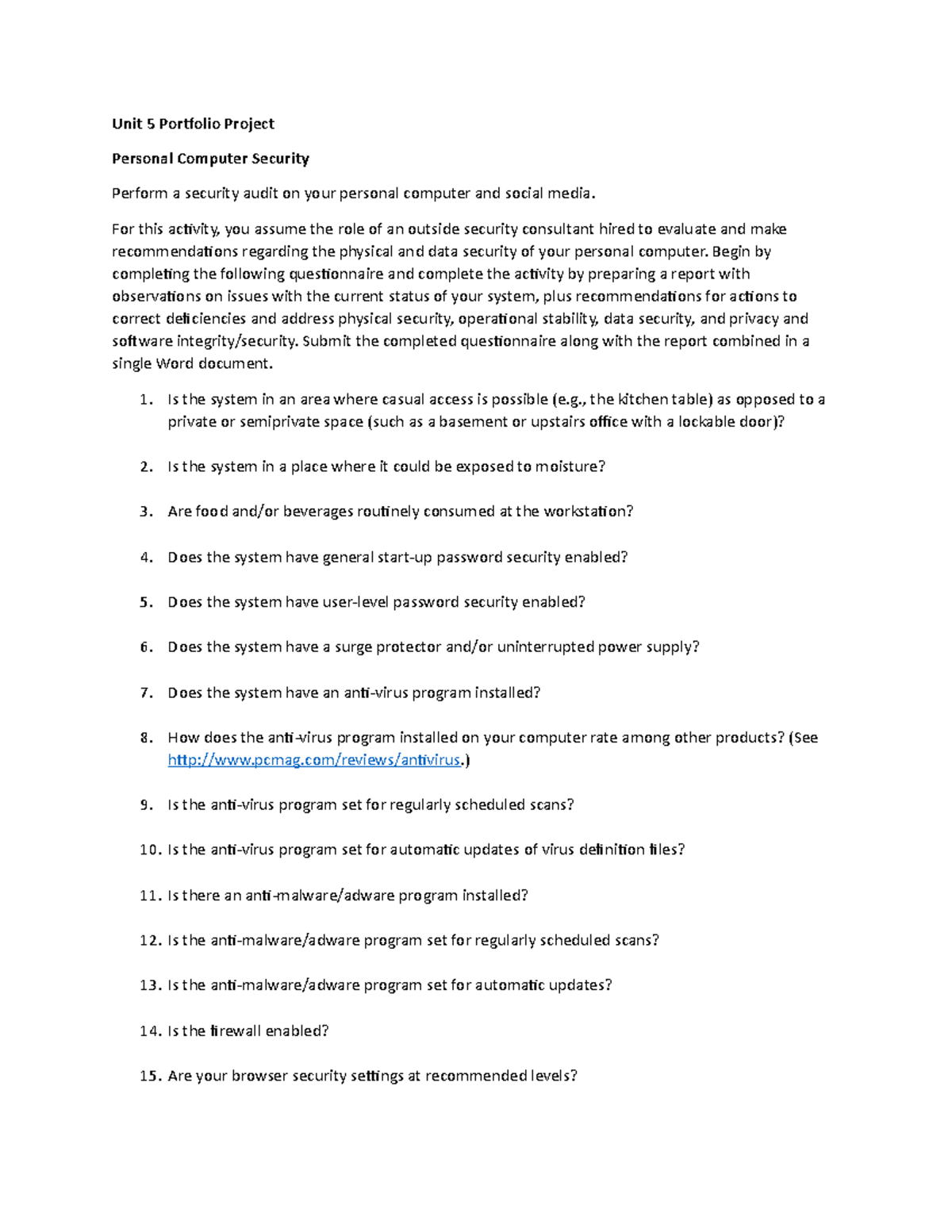 Unit 5 Portfolio Project

Personal Computer Security

Perform a security audit on your personal computer and social media.

For this activity, you assume the role of an outside security consultant hired to evaluate and make recommendations regarding the physical and data security of your personal computer. Begin by completing the following questionnaire and complete the activity by preparing a report with observations on issues with the current status of your system, plus recommendations for actions to correct deficiencies and address physical security, operational stability, data security, and privacy and software integrity/security. Submit the completed questionnaire along with the report combined in a single Word document.

1. Is the system in an area where casual access is possible (e.g., the kitchen table) as opposed to a private or semiprivate space (such as a basement or upstairs office with a lockable door)?

2. Is the system in a place where it could be exposed to moisture?

3. Are food and/or beverages routinely consumed at the workstation?

4. Does the system have general start-up password security enabled?

5. Does the system have user-level password security enabled?

6. Does the system have a surge protector and/or uninterrupted power supply?

7. Does the system have an anti-virus program installed?

8. How does the anti-virus program installed on your computer rate among other products? (See http://www.pcmag.com/reviews/antivirus.)

9. Is the anti-virus program set for regularly scheduled scans?

10. Is the anti-virus program set for automatic updates of virus definition files?

11. Is there an anti-malware/adware program installed?

12. Is the anti-malware/adware program set for regularly scheduled scans?

13. Is the anti-malware/adware program set for automatic updates?

14. Is the firewall enabled?

15. Are your browser security settings at recommended levels?